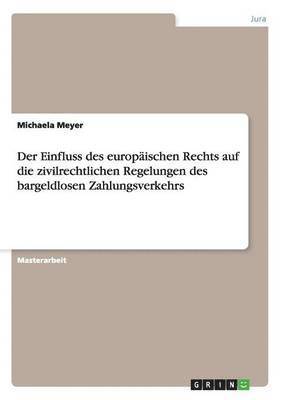 Jura

Michaela Meyer

Der Einfluss des europäischen Rechts auf die zivilrechtlichen Regelungen des bargeldlosen Zahlungsverkehrs

Masterarbeit

GRIN